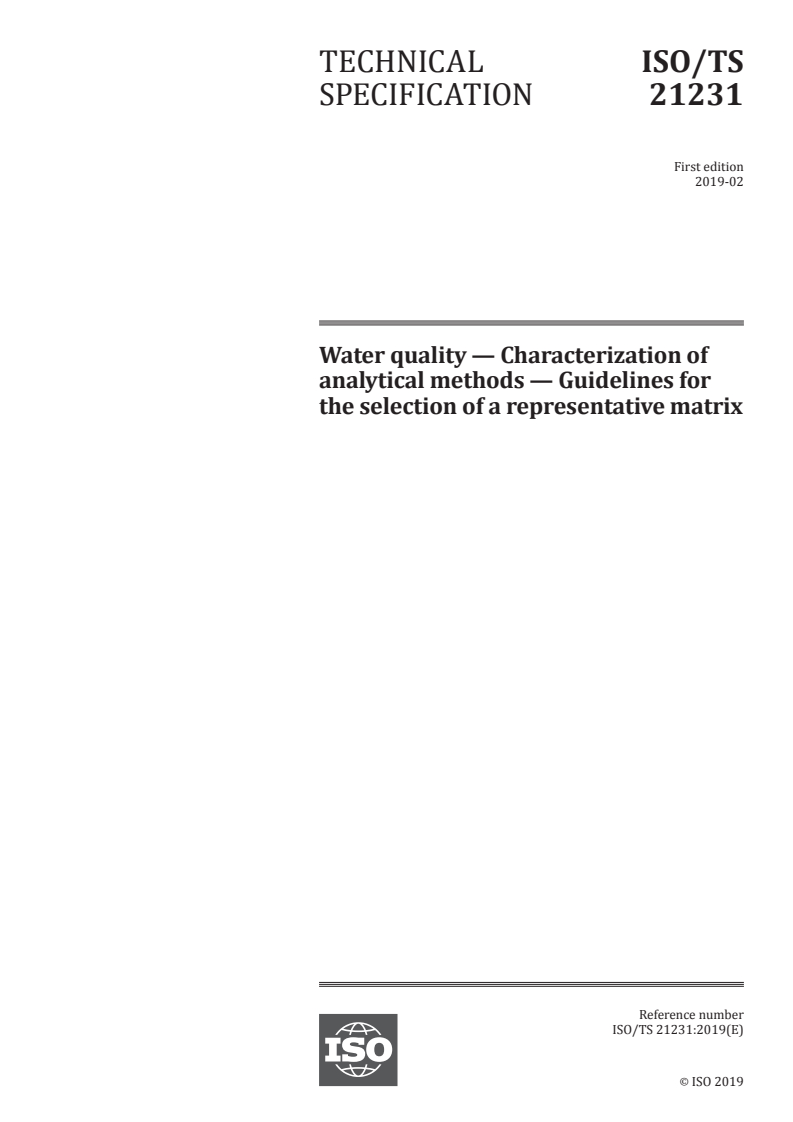 TECHNICAL SPECIFICATION

ISO/TS 21231

First edition
2019-02

Water quality — Characterization of analytical methods — Guidelines for the selection of a representative matrix

ISO

Reference number
ISO/TS 21231:2019(E)

© ISO 2019